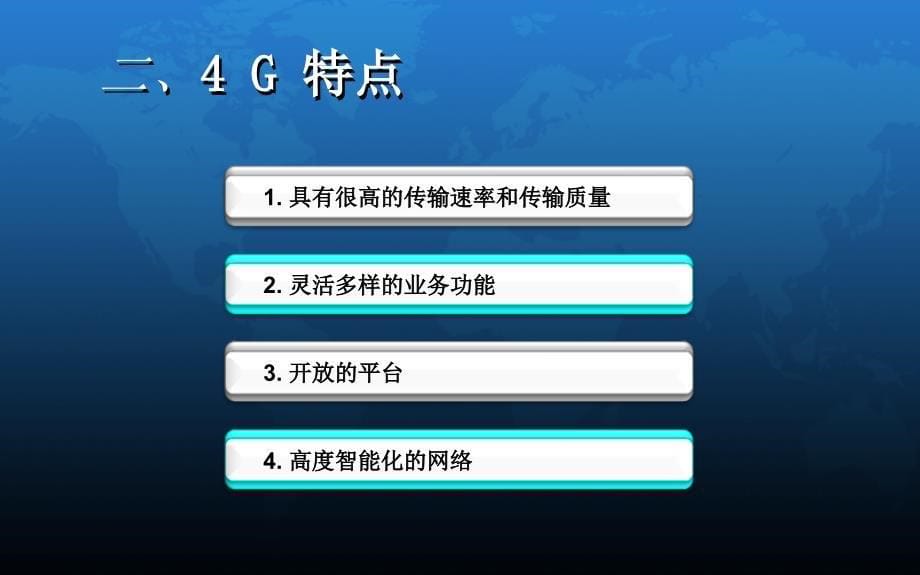 二、4 G 特点

1. 具有很高的传输速率和传输质量

2. 灵活多样的业务功能

3. 开放的平台

4. 高度智能化的网络